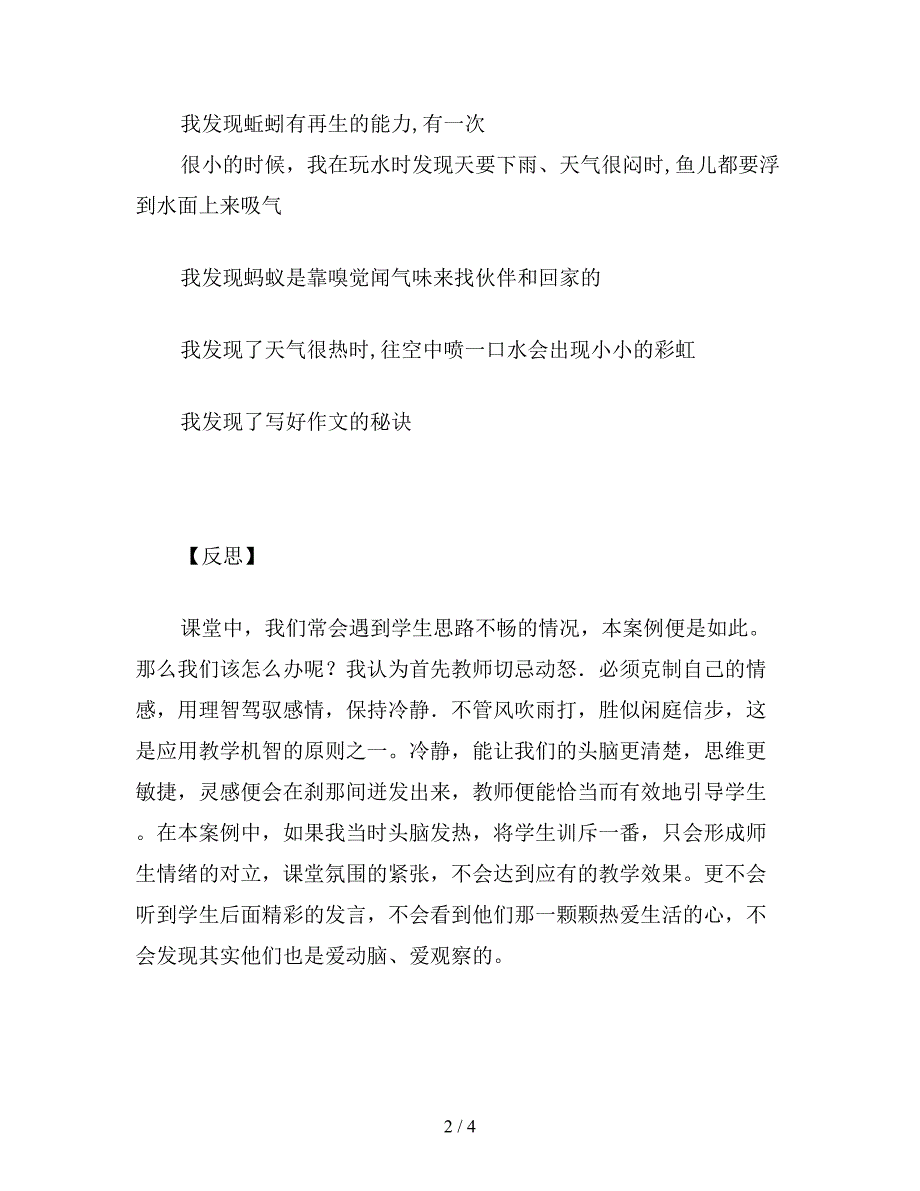 我发现蚯蚓有再生的能力,有一次

很小的时候，我在玩水时发现天要下雨、天气很闷时,鱼儿都要浮到水面上来吸气

我发现蚂蚁是靠嗅觉闻气味来找伙伴和回家的

我发现了天气很热时,往空中喷一口水会出现小小的彩虹

我发现了写好作文的秘诀

【反思】

课堂中，我们常会遇到学生思路不畅的情况，本案例便是如此。那么我们该怎么办呢？我认为首先教师切忌动怒．必须克制自己的情感，用理智驾驭感情，保持冷静．不管风吹雨打，胜似闲庭信步，这是应用教学机智的原则之一。冷静，能让我们的头脑更清楚，思维更敏捷，灵感便会在刹那间迸发出来，教师便能恰当而有效地引导学生。在本案例中，如果我当时头脑发热，将学生训斥一番，只会形成师生情绪的对立，课堂氛围的紧张，不会达到应有的教学效果。更不会听到学生后面精彩的发言，不会看到他们那一颗颗热爱生活的心，不会发现其实他们也是爱动脑、爱观察的。

2 / 4